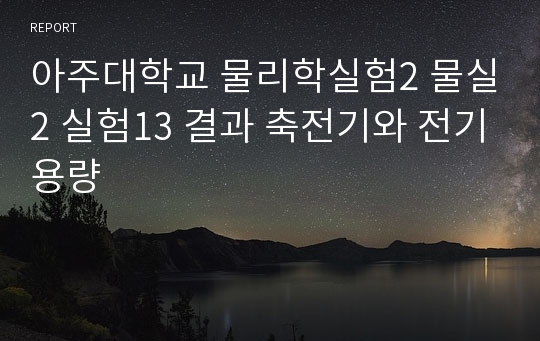 REPORT

아주대학교 물리학실험2 물실2 실험13 결과 축전기와 전기용량